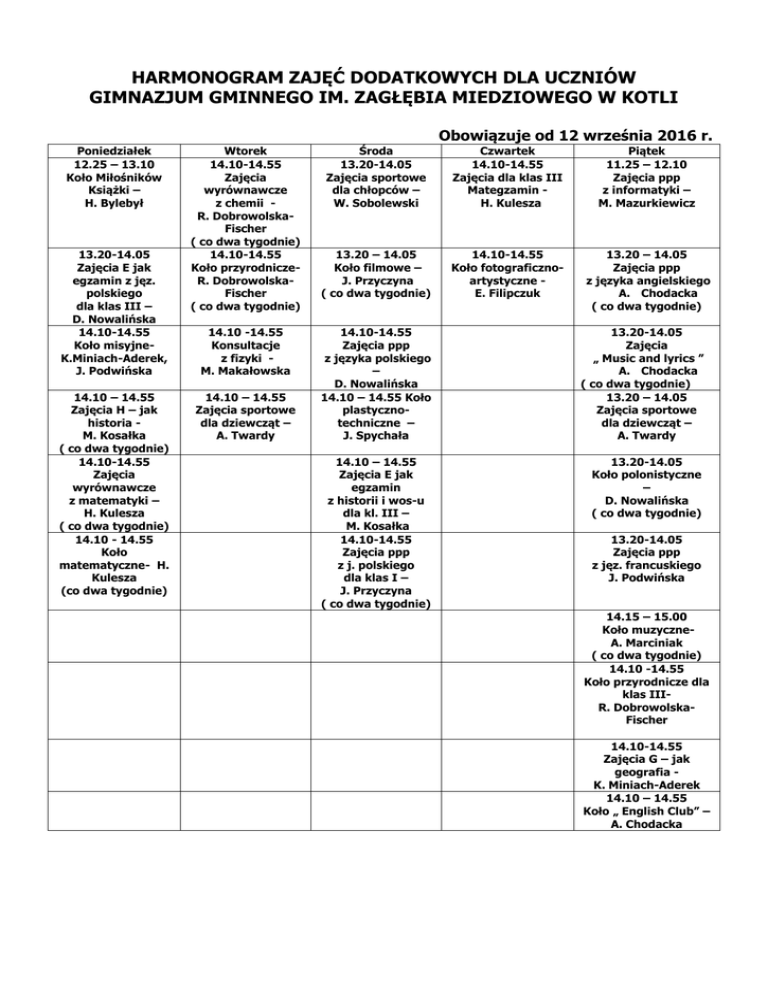 HARMONOGRAM ZAJĘĆ DODATKOWYCH DLA UCZNIÓW GIMNAZJUM GMINNEGO IM. ZAGŁĘBIA MIEDZIOWEGO W KOTLI

Obowiązuje od 12 września 2016 r.

| Poniedziałek | Wtorek | Środa | Czwartek | Piątek |
|---|---|---|---|---|
| 12.25 – 13.10 Koło Miłośników Książki – H. Bylebył | 14.10-14.55 Zajęcia wyrównawcze z chemii - R. Dobrowolska-Fischer ( co dwa tygodnie) | 13.20-14.05 Zajęcia sportowe dla chłopców – W. Sobolewski | 14.10-14.55 Zajęcia dla klas III Mategzamin - H. Kulesza | 11.25 – 12.10 Zajęcia ppp z informatyki – M. Mazurkiewicz |
| 13.20-14.05 Zajęcia E jak egzamin z jęz. polskiego dla klas III – D. Nowalińska | 14.10-14.55 Koło przyrodnicze- R. Dobrowolska-Fischer ( co dwa tygodnie) | 13.20 – 14.05 Koło filmowe – J. Przyczyna ( co dwa tygodnie) | 14.10-14.55 Koło fotograficzno-artystyczne - E. Filipczuk | 13.20 – 14.05 Zajęcia ppp z języka angielskiego A. Chodacka ( co dwa tygodnie) |
| 14.10-14.55 Koło misyjne- K.Miniach-Aderek, J. Podwińska | 14.10 -14.55 Konsultacje z fizyki - M. Makałowska | 14.10-14.55 Zajęcia ppp z języka polskiego – D. Nowalińska | | 13.20-14.05 Zajęcia „ Music and lyrics ” A. Chodacka ( co dwa tygodnie) |
| 14.10 – 14.55 Zajęcia H – jak historia - M. Kosałka ( co dwa tygodnie) | 14.10 – 14.55 Zajęcia sportowe dla dziewcząt – A. Twardy | 14.10 – 14.55 Koło plastyczno-techniczne – J. Spychała | | 13.20 – 14.05 Zajęcia sportowe dla dziewcząt – A. Twardy |
| 14.10-14.55 Zajęcia wyrównawcze z matematyki – H. Kulesza ( co dwa tygodnie) | | 14.10 – 14.55 Zajęcia E jak egzamin z historii i wos-u dla kl. III – M. Kosałka | | 13.20-14.05 Koło polonistyczne – D. Nowalińska ( co dwa tygodnie) |
| 14.10 - 14.55 Koło matematyczne- H. Kulesza (co dwa tygodnie) | | 14.10-14.55 Zajęcia ppp z j. polskiego dla klas I – J. Przyczyna ( co dwa tygodnie) | | 13.20-14.05 Zajęcia ppp z jęz. francuskiego J. Podwińska |
| | | | | 14.15 – 15.00 Koło muzyczne- A. Marciniak ( co dwa tygodnie) |
| | | | | 14.10 -14.55 Koło przyrodnicze dla klas III- R. Dobrowolska-Fischer |
| | | | | 14.10-14.55 Zajęcia G – jak geografia - K. Miniach-Aderek |
| | | | | 14.10 – 14.55 Koło „ English Club” – A. Chodacka |